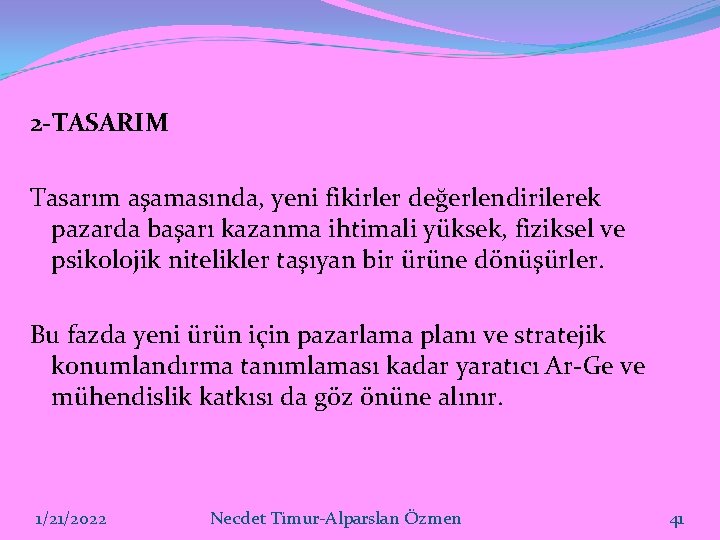 2-TASARIM

Tasarım aşamasında, yeni fikirler değerlendirilerek pazarda başarı kazanma ihtimali yüksek, fiziksel ve psikolojik nitelikler taşıyan bir ürüne dönüşürler.

Bu fazda yeni ürün için pazarlama planı ve stratejik konumlandırma tanımlaması kadar yaratıcı Ar-Ge ve mühendislik katkısı da göz önüne alınır.

1/21/2022

Necdet Timur-Alparslan Özmen

41